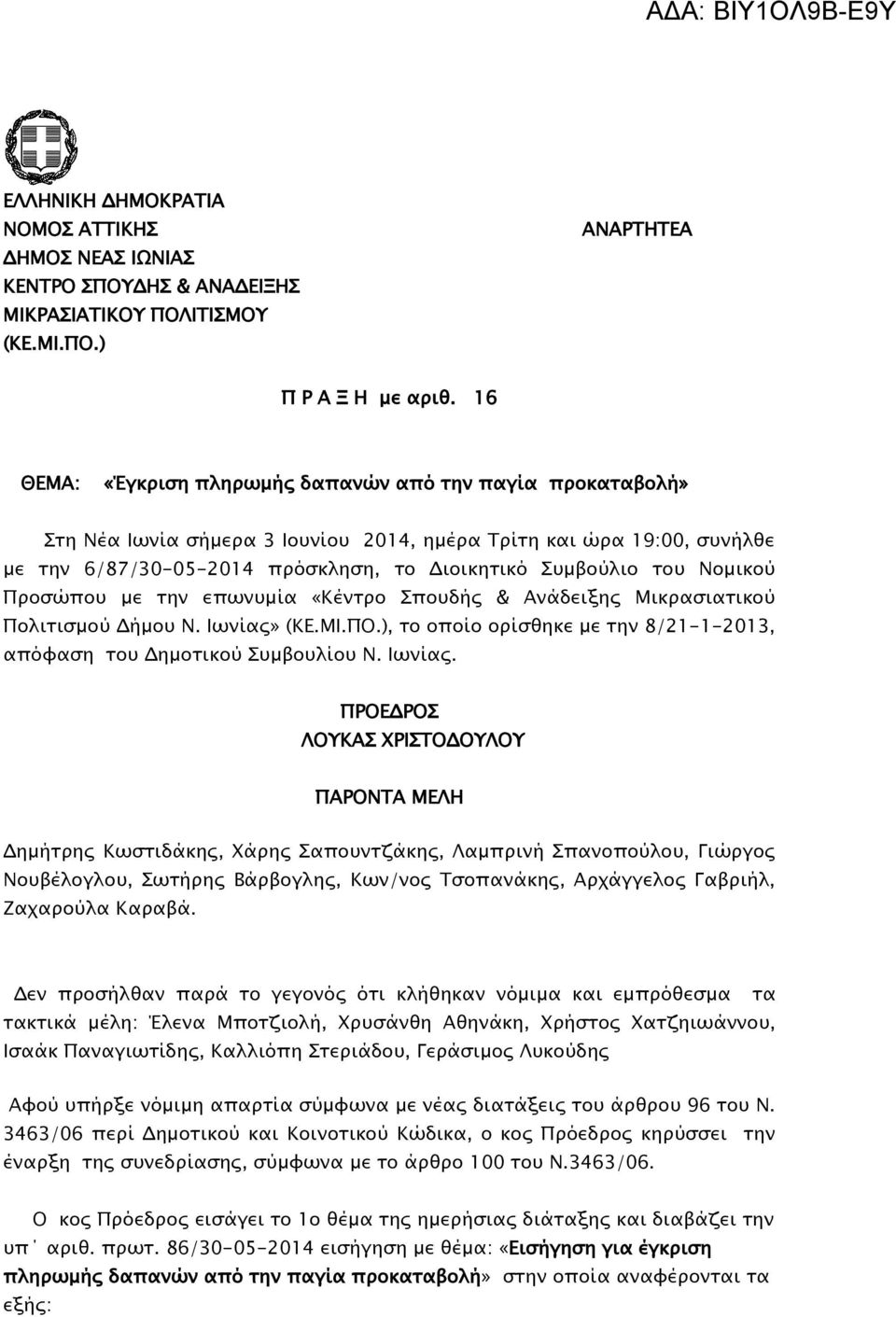 ΑΔΑ: ΒΙΥ1ΟΛ9Β-Ε9Υ

ΕΛΛΗΝΙΚΗ ΔΗΜΟΚΡΑΤΙΑ
ΝΟΜΟΣ ΑΤΤΙΚΗΣ
ΔΗΜΟΣ ΝΕΑΣ ΙΩΝΙΑΣ
ΚΕΝΤΡΟ ΣΠΟΥΔΗΣ & ΑΝΑΔΕΙΞΗΣ
ΜΙΚΡΑΣΙΑΤΙΚΟΥ ΠΟΛΙΤΙΣΜΟΥ
(ΚΕ.ΜΙ.ΠΟ.)

ΑΝΑΡΤΗΤΕΑ

Π Ρ Α Ξ Η με αριθ. 16

ΘΕΜΑ: «Έγκριση πληρωμής δαπανών από την παγία προκαταβολή»

Στη Νέα Ιωνία σήμερα 3 Ιουνίου 2014, ημέρα Τρίτη και ώρα 19:00, συνήλθε με την 6/87/30-05-2014 πρόσκληση, το Διοικητικό Συμβούλιο του Νομικού Προσώπου με την επωνυμία «Κέντρο Σπουδής & Ανάδειξης Μικρασιατικού Πολιτισμού Δήμου Ν. Ιωνίας» (ΚΕ.ΜΙ.ΠΟ.), το οποίο ορίσθηκε με την 8/21-1-2013, απόφαση του Δημοτικού Συμβουλίου Ν. Ιωνίας.

ΠΡΟΕΔΡΟΣ
ΛΟΥΚΑΣ ΧΡΙΣΤΟΔΟΥΛΟΥ

ΠΑΡΟΝΤΑ ΜΕΛΗ

Δημήτρης Κωστιδάκης, Χάρης Σαπουντζάκης, Λαμπρινή Σπανοπούλου, Γιώργος Νουβέλογλου, Σωτήρης Βάρβογλης, Κων/νος Τσοπανάκης, Αρχάγγελος Γαβριήλ, Ζαχαρούλα Καραβά.

Δεν προσήλθαν παρά το γεγονός ότι κλήθηκαν νόμιμα και εμπρόθεσμα τα τακτικά μέλη: Έλενα Μποτζιολή, Χρυσάνθη Αθηνάκη, Χρήστος Χατζηιωάννου, Ισαάκ Παναγιωτίδης, Καλλιόπη Στεριάδου, Γεράσιμος Λυκούδης

Αφού υπήρξε νόμιμη απαρτία σύμφωνα με νέας διατάξεις του άρθρου 96 του Ν. 3463/06 περί Δημοτικού και Κοινοτικού Κώδικα, ο κος Πρόεδρος κηρύσσει την έναρξη της συνεδρίασης, σύμφωνα με το άρθρο 100 του Ν.3463/06.

Ο κος Πρόεδρος εισάγει το 1ο θέμα της ημερήσιας διάταξης και διαβάζει την υπ΄ αριθ. πρωτ. 86/30-05-2014 εισήγηση με θέμα: «Εισήγηση για έγκριση πληρωμής δαπανών από την παγία προκαταβολή» στην οποία αναφέρονται τα εξής: